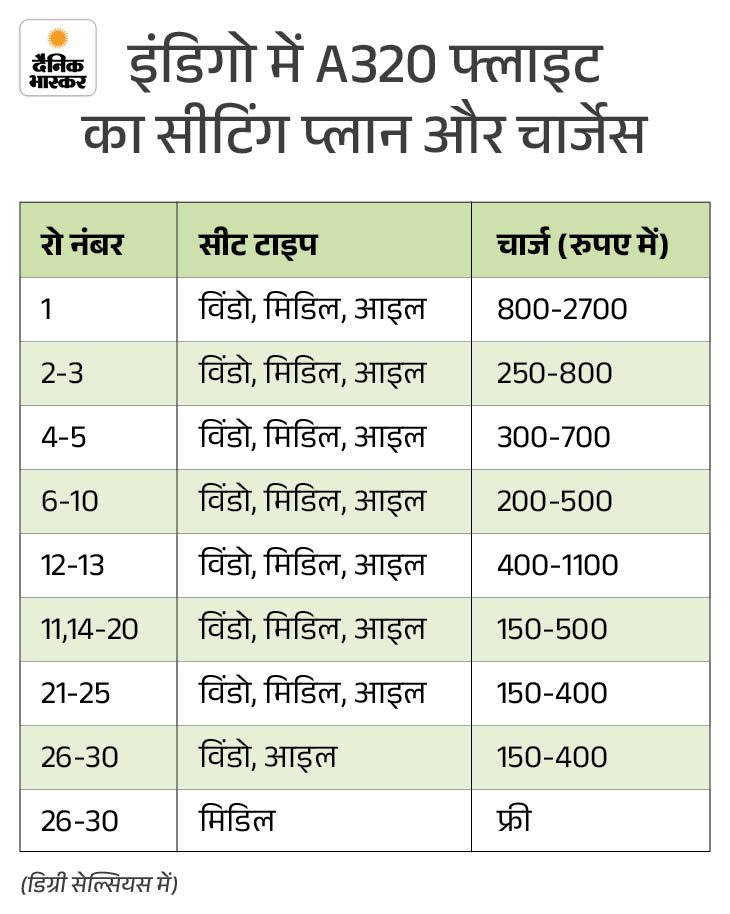 दैनिक भास्कर

इंडिगो में A320 फ्लाइट का सीटिंग प्लान और चार्जेस

| रो नंबर | सीट टाइप | चार्ज (रुपए में) |
|---|---|---|
| 1 | विंडो, मिडिल, आइल | 800-2700 |
| 2-3 | विंडो, मिडिल, आइल | 250-800 |
| 4-5 | विंडो, मिडिल, आइल | 300-700 |
| 6-10 | विंडो, मिडिल, आइल | 200-500 |
| 12-13 | विंडो, मिडिल, आइल | 400-1100 |
| 11,14-20 | विंडो, मिडिल, आइल | 150-500 |
| 21-25 | विंडो, मिडिल, आइल | 150-400 |
| 26-30 | विंडो, आइल | 150-400 |
| 26-30 | मिडिल | फ्री |

(डिग्री सेल्सियस में)